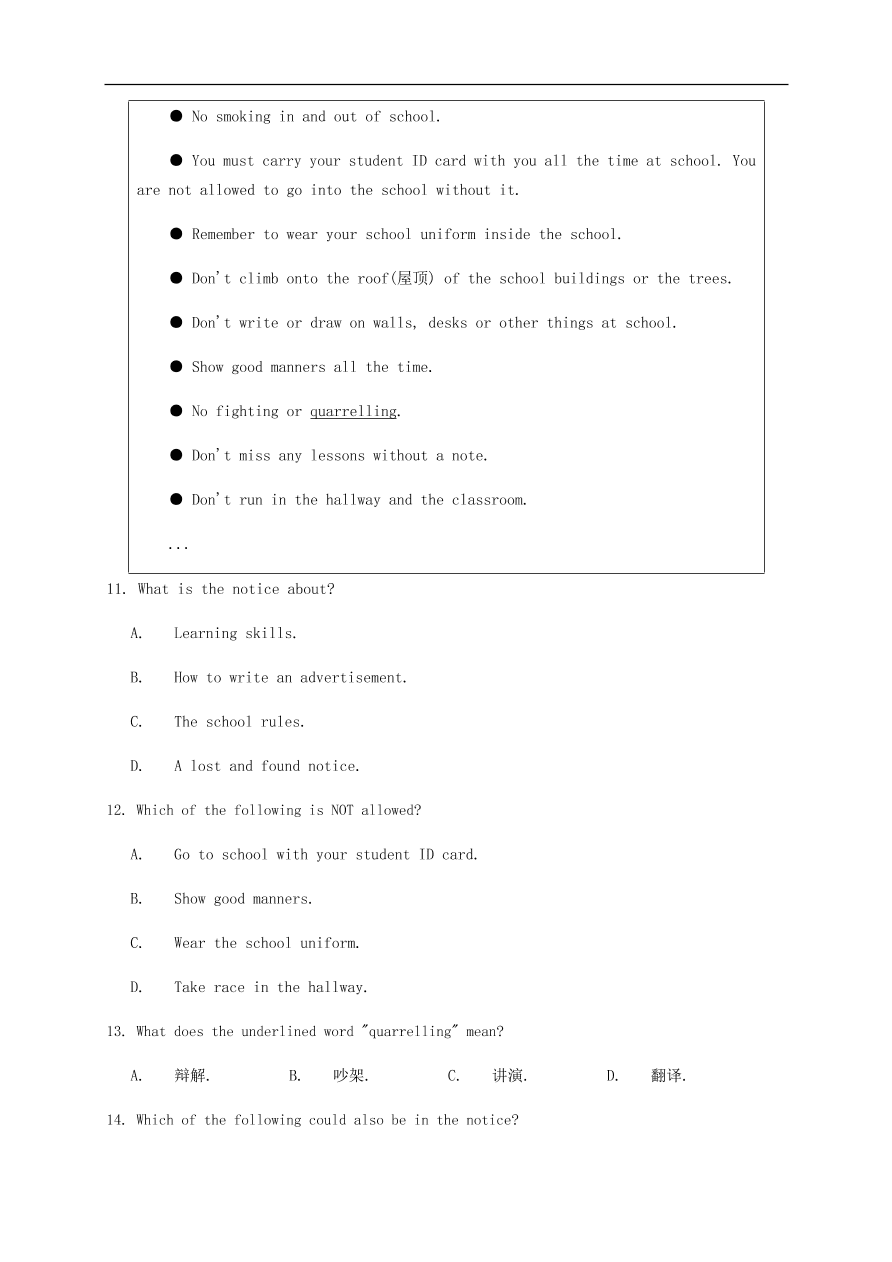 ● No smoking in and out of school.

● You must carry your student ID card with you all the time at school. You are not allowed to go into the school without it.

● Remember to wear your school uniform inside the school.

● Don't climb onto the roof(屋顶) of the school buildings or the trees.

● Don't write or draw on walls, desks or other things at school.

● Show good manners all the time.

● No fighting or quarrelling.

● Don't miss any lessons without a note.

● Don't run in the hallway and the classroom.

...

11. What is the notice about?

A. Learning skills.

B. How to write an advertisement.

C. The school rules.

D. A lost and found notice.

12. Which of the following is NOT allowed?

A. Go to school with your student ID card.

B. Show good manners.

C. Wear the school uniform.

D. Take race in the hallway.

13. What does the underlined word "quarrelling" mean?

A. 辩解. B. 吵架. C. 讲演. D. 翻译.

14. Which of the following could also be in the notice?